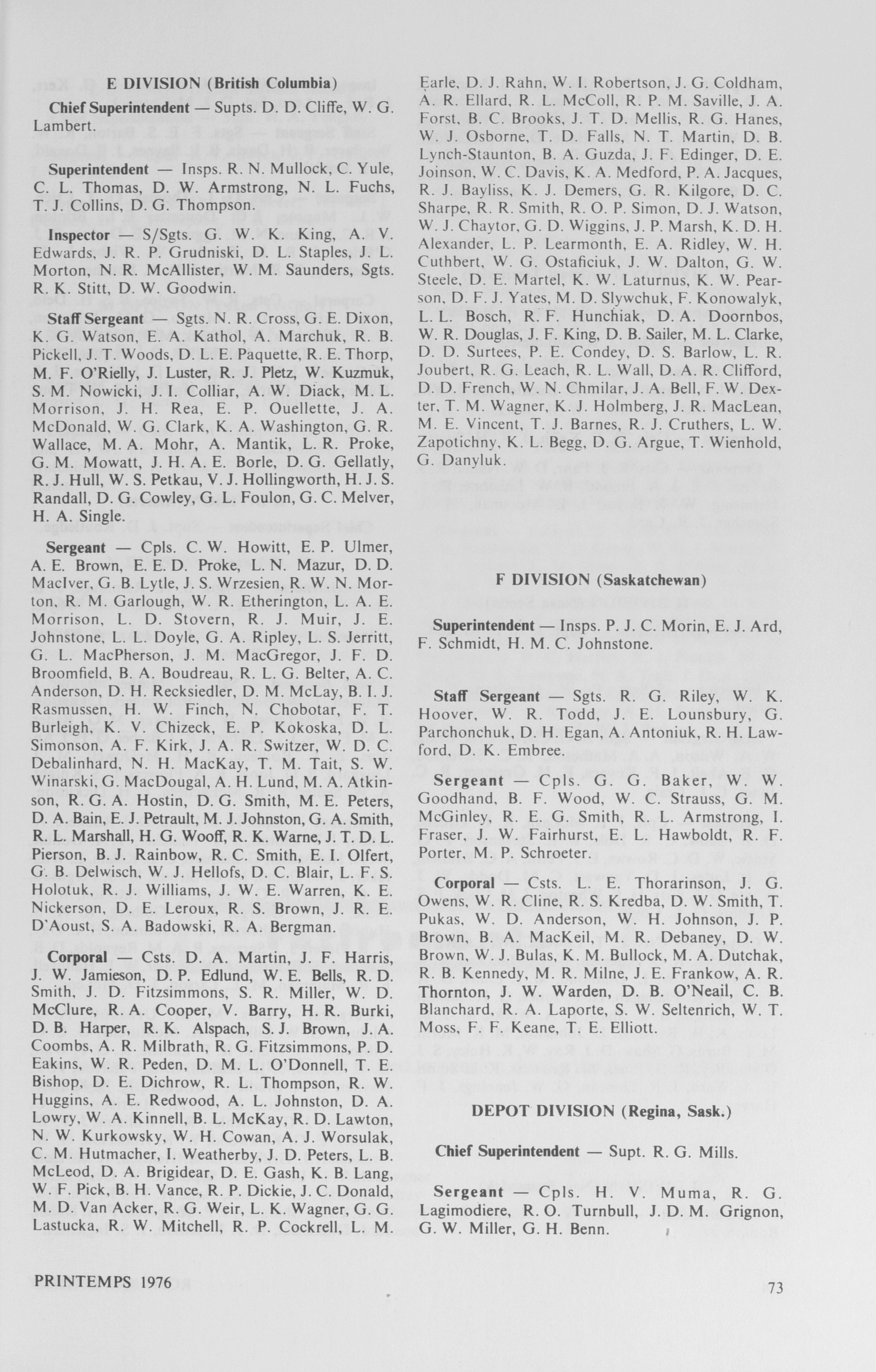 E DIVISION (British Columbia)

Chief Superintendent — Supts. D. D. Cliffe, W. G. Lambert.

Superintendent — Insps. R. N. Mullock, C. Yule, C. L. Thomas, D. W. Armstrong, N. L. Fuchs, T. J. Collins, D. G. Thompson.

Inspector — S/Sgts. G. W. K. King, A. V. Edwards, J. R. P. Grudniski, D. L. Staples, J. L. Morton, N. R. McAllister, W. M. Saunders, Sgts. R. K. Stitt, D. W. Goodwin.

Staff Sergeant — Sgts. N. R. Cross, G. E. Dixon, K. G. Watson, E. A. Kathol, A. Marchuk, R. B. Pickell, J. T. Woods, D. L. E. Paquette, R. E. Thorp, M. F. O'Rielly, J. Luster, R. J. Pletz, W. Kuzmuk, S. M. Nowicki, J. I. Colliar, A. W. Diack, M. L. Morrison, J. H. Rea, E. P. Ouellette, J. A. McDonald, W. G. Clark, K. A. Washington, G. R. Wallace, M. A. Mohr, A. Mantik, L. R. Proke, G. M. Mowatt, J. H. A. E. Borle, D. G. Gellatly, R. J. Hull, W. S. Petkau, V. J. Hollingworth, H. J. S. Randall, D. G. Cowley, G. L. Foulon, G. C. Melver, H. A. Single.

Sergeant — Cpls. C. W. Howitt, E. P. Ulmer, A. E. Brown, E. E. D. Proke, L. N. Mazur, D. D. MacIver, G. B. Lytle, J. S. Wrzesien, R. W. N. Morton, R. M. Garlough, W. R. Etherington, L. A. E. Morrison, L. D. Stovern, R. J. Muir, J. E. Johnstone, L. L. Doyle, G. A. Ripley, L. S. Jerritt, G. L. MacPherson, J. M. MacGregor, J. F. D. Broomfield, B. A. Boudreau, R. L. G. Belter, A. C. Anderson, D. H. Recksiedler, D. M. McLay, B. I. J. Rasmussen, H. W. Finch, N. Chobotar, F. T. Burleigh, K. V. Chizeck, E. P. Kokoska, D. L. Simonson, A. F. Kirk, J. A. R. Switzer, W. D. C. Debalinhard, N. H. MacKay, T. M. Tait, S. W. Winarski, G. MacDougal, A. H. Lund, M. A. Atkinson, R. G. A. Hostin, D. G. Smith, M. E. Peters, D. A. Bain, E. J. Petrault, M. J. Johnston, G. A. Smith, R. L. Marshall, H. G. Wooff, R. K. Warne, J. T. D. L. Pierson, B. J. Rainbow, R. C. Smith, E. I. Olfert, G. B. Delwisch, W. J. Hellofs, D. C. Blair, L. F. S. Holotuk, R. J. Williams, J. W. E. Warren, K. E. Nickerson, D. E. Leroux, R. S. Brown, J. R. E. D'Aoust, S. A. Badowski, R. A. Bergman.

Corporal — Csts. D. A. Martin, J. F. Harris, J. W. Jamieson, D. P. Edlund, W. E. Bells, R. D. Smith, J. D. Fitzsimmons, S. R. Miller, W. D. McClure, R. A. Cooper, V. Barry, H. R. Burki, D. B. Harper, R. K. Alspach, S. J. Brown, J. A. Coombs, A. R. Milbrath, R. G. Fitzsimmons, P. D. Eakins, W. R. Peden, D. M. L. O'Donnell, T. E. Bishop, D. E. Dichrow, R. L. Thompson, R. W. Huggins, A. E. Redwood, A. L. Johnston, D. A. Lowry, W. A. Kinnell, B. L. McKay, R. D. Lawton, N. W. Kurkowsky, W. H. Cowan, A. J. Worsulak, C. M. Hutmacher, I. Weatherby, J. D. Peters, L. B. McLeod, D. A. Brigidear, D. E. Gash, K. B. Lang, W. F. Pick, B. H. Vance, R. P. Dickie, J. C. Donald, M. D. Van Acker, R. G. Weir, L. K. Wagner, G. G. Lastucka, R. W. Mitchell, R. P. Cockrell, L. M. Earle, D. J. Rahn, W. I. Robertson, J. G. Coldham, A. R. Ellard, R. L. McColl, R. P. M. Saville, J. A. Forst, B. C. Brooks, J. T. D. Mellis, R. G. Hanes, W. J. Osborne, T. D. Falls, N. T. Martin, D. B. Lynch-Staunton, B. A. Guzda, J. F. Edinger, D. E. Joinson, W. C. Davis, K. A. Medford, P. A. Jacques, R. J. Bayliss, K. J. Demers, G. R. Kilgore, D. C. Sharpe, R. R. Smith, R. O. P. Simon, D. J. Watson, W. J. Chaytor, G. D. Wiggins, J. P. Marsh, K. D. H. Alexander, L. P. Learmonth, E. A. Ridley, W. H. Cuthbert, W. G. Ostaficiuk, J. W. Dalton, G. W. Steele, D. E. Martel, K. W. Laturnus, K. W. Pearson, D. F. J. Yates, M. D. Slywchuk, F. Konowalyk, L. L. Bosch, R. F. Hunchiak, D. A. Doornbos, W. R. Douglas, J. F. King, D. B. Sailer, M. L. Clarke, D. D. Surtees, P. E. Condey, D. S. Barlow, L. R. Joubert, R. G. Leach, R. L. Wall, D. A. R. Clifford, D. D. French, W. N. Chmilar, J. A. Bell, F. W. Dexter, T. M. Wagner, K. J. Holmberg, J. R. MacLean, M. E. Vincent, T. J. Barnes, R. J. Cruthers, L. W. Zapotichny, K. L. Begg, D. G. Argue, T. Wienhold, G. Danyluk.

F DIVISION (Saskatchewan)

Superintendent — Insps. P. J. C. Morin, E. J. Ard, F. Schmidt, H. M. C. Johnstone.

Staff Sergeant — Sgts. R. G. Riley, W. K. Hoover, W. R. Todd, J. E. Lounsbury, G. Parchonchuk, D. H. Egan, A. Antoniuk, R. H. Lawford, D. K. Embree.

Sergeant — Cpls. G. G. Baker, W. W. Goodhand, B. F. Wood, W. C. Strauss, G. M. McGinley, R. E. G. Smith, R. L. Armstrong, I. Fraser, J. W. Fairhurst, E. L. Hawboldt, R. F. Porter, M. P. Schroeter.

Corporal — Csts. L. E. Thorarinson, J. G. Owens, W. R. Cline, R. S. Kredba, D. W. Smith, T. Pukas, W. D. Anderson, W. H. Johnson, J. P. Brown, B. A. MacKeil, M. R. Debaney, D. W. Brown, W. J. Bulas, K. M. Bullock, M. A. Dutchak, R. B. Kennedy, M. R. Milne, J. E. Frankow, A. R. Thornton, J. W. Warden, D. B. O'Neail, C. B. Blanchard, R. A. Laporte, S. W. Seltenrich, W. T. Moss, F. F. Keane, T. E. Elliott.

DEPOT DIVISION (Regina, Sask.)

Chief Superintendent — Supt. R. G. Mills.

Sergeant — Cpls. H. V. Muma, R. G. Lagimodiere, R. O. Turnbull, J. D. M. Grignon, G. W. Miller, G. H. Benn.

PRINTEMPS 1976

73